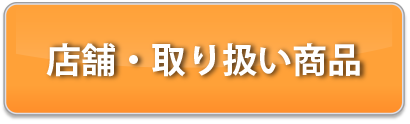 店舗・取り扱い商品